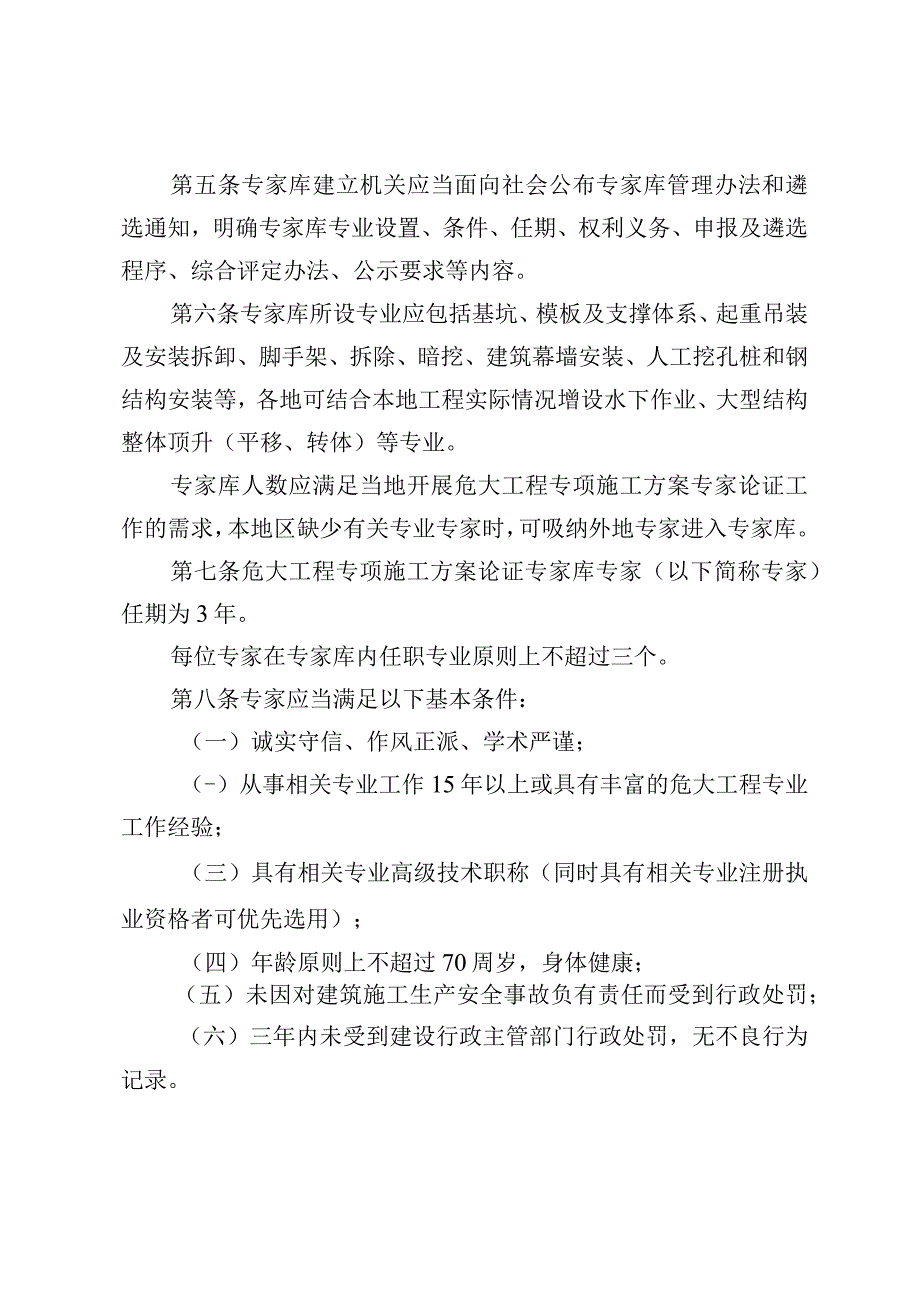 第五条专家库建立机关应当面向社会公布专家库管理办法和遴选通知，明确专家库专业设置、条件、任期、权利义务、申报及遴选程序、综合评定办法、公示要求等内容。

第六条专家库所设专业应包括基坑、模板及支撑体系、起重吊装及安装拆卸、脚手架、拆除、暗挖、建筑幕墙安装、人工挖孔桩和钢结构安装等，各地可结合本地工程实际情况增设水下作业、大型结构整体顶升（平移、转体）等专业。

专家库人数应满足当地开展危大工程专项施工方案专家论证工作的需求，本地区缺少有关专业专家时，可吸纳外地专家进入专家库。

第七条危大工程专项施工方案论证专家库专家（以下简称专家）任期为3年。

每位专家在专家库内任职专业原则上不超过三个。

第八条专家应当满足以下基本条件：

（一）诚实守信、作风正派、学术严谨；

（-）从事相关专业工作15年以上或具有丰富的危大工程专业工作经验；

（三）具有相关专业高级技术职称（同时具有相关专业注册执业资格者可优先选用）；

（四）年龄原则上不超过70周岁，身体健康；

（五）未因对建筑施工生产安全事故负有责任而受到行政处罚；

（六）三年内未受到建设行政主管部门行政处罚，无不良行为记录。